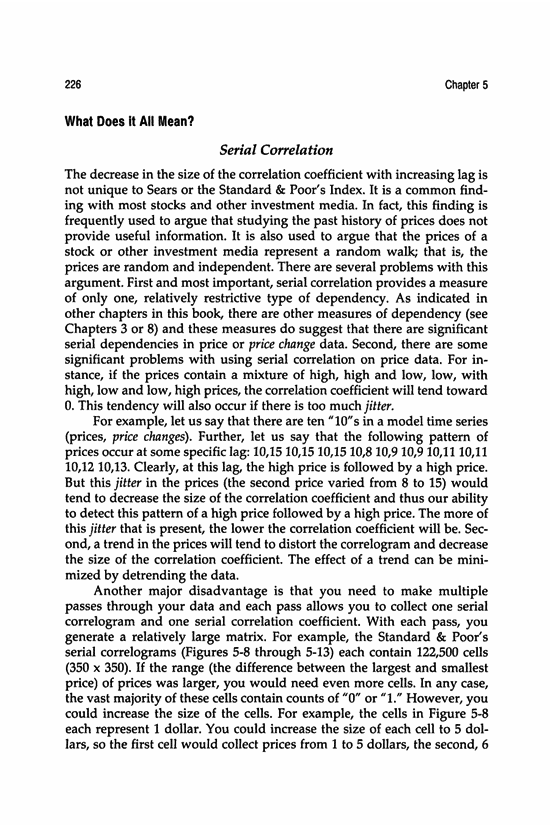 226

Chapter 5

What Does It All Mean?

Serial Correlation

The decrease in the size of the correlation coefficient with increasing lag is not unique to Sears or the Standard & Poor's Index. It is a common finding with most stocks and other investment media. In fact, this finding is frequently used to argue that studying the past history of prices does not provide useful information. It is also used to argue that the prices of a stock or other investment media represent a random walk; that is, the prices are random and independent. There are several problems with this argument. First and most important, serial correlation provides a measure of only one, relatively restrictive type of dependency. As indicated in other chapters in this book, there are other measures of dependency (see Chapters 3 or 8) and these measures do suggest that there are significant serial dependencies in price or price change data. Second, there are some significant problems with using serial correlation on price data. For instance, if the prices contain a mixture of high, high and low, low, with high, low and low, high prices, the correlation coefficient will tend toward 0. This tendency will also occur if there is too much jitter.

For example, let us say that there are ten "10"s in a model time series (prices, price changes). Further, let us say that the following pattern of prices occur at some specific lag: 10,15 10,15 10,15 10,8 10,9 10,9 10,11 10,11 10,12 10,13. Clearly, at this lag, the high price is followed by a high price. But this jitter in the prices (the second price varied from 8 to 15) would tend to decrease the size of the correlation coefficient and thus our ability to detect this pattern of a high price followed by a high price. The more of this jitter that is present, the lower the correlation coefficient will be. Second, a trend in the prices will tend to distort the correlogram and decrease the size of the correlation coefficient. The effect of a trend can be minimized by detrending the data.

Another major disadvantage is that you need to make multiple passes through your data and each pass allows you to collect one serial correlogram and one serial correlation coefficient. With each pass, you generate a relatively large matrix. For example, the Standard & Poor's serial correlograms (Figures 5-8 through 5-13) each contain 122,500 cells (350 x 350). If the range (the difference between the largest and smallest price) of prices was larger, you would need even more cells. In any case, the vast majority of these cells contain counts of "0" or "1." However, you could increase the size of the cells. For example, the cells in Figure 5-8 each represent 1 dollar. You could increase the size of each cell to 5 dollars, so the first cell would collect prices from 1 to 5 dollars, the second, 6